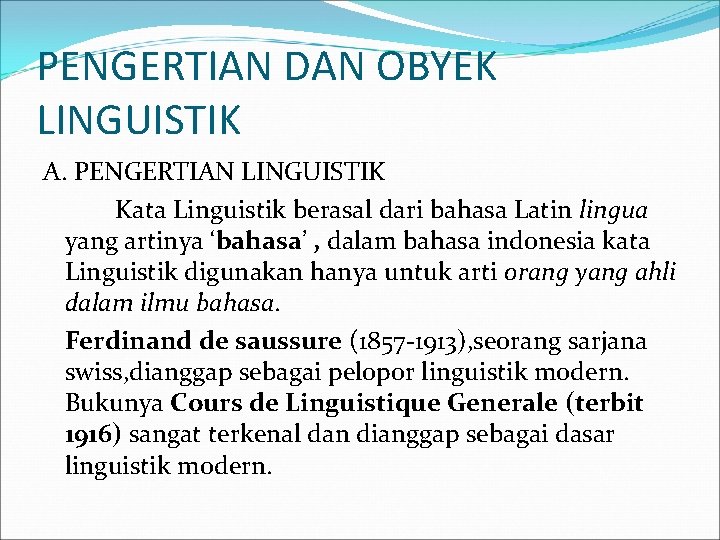 PENGERTIAN DAN OBYEK LINGUISTIK

A. PENGERTIAN LINGUISTIK

Kata Linguistik berasal dari bahasa Latin lingua yang artinya 'bahasa' , dalam bahasa indonesia kata Linguistik digunakan hanya untuk arti orang yang ahli dalam ilmu bahasa.

Ferdinand de saussure (1857-1913),seorang sarjana swiss,dianggap sebagai pelopor linguistik modern. Bukunya Cours de Linguistique Generale (terbit 1916) sangat terkenal dan dianggap sebagai dasar linguistik modern.